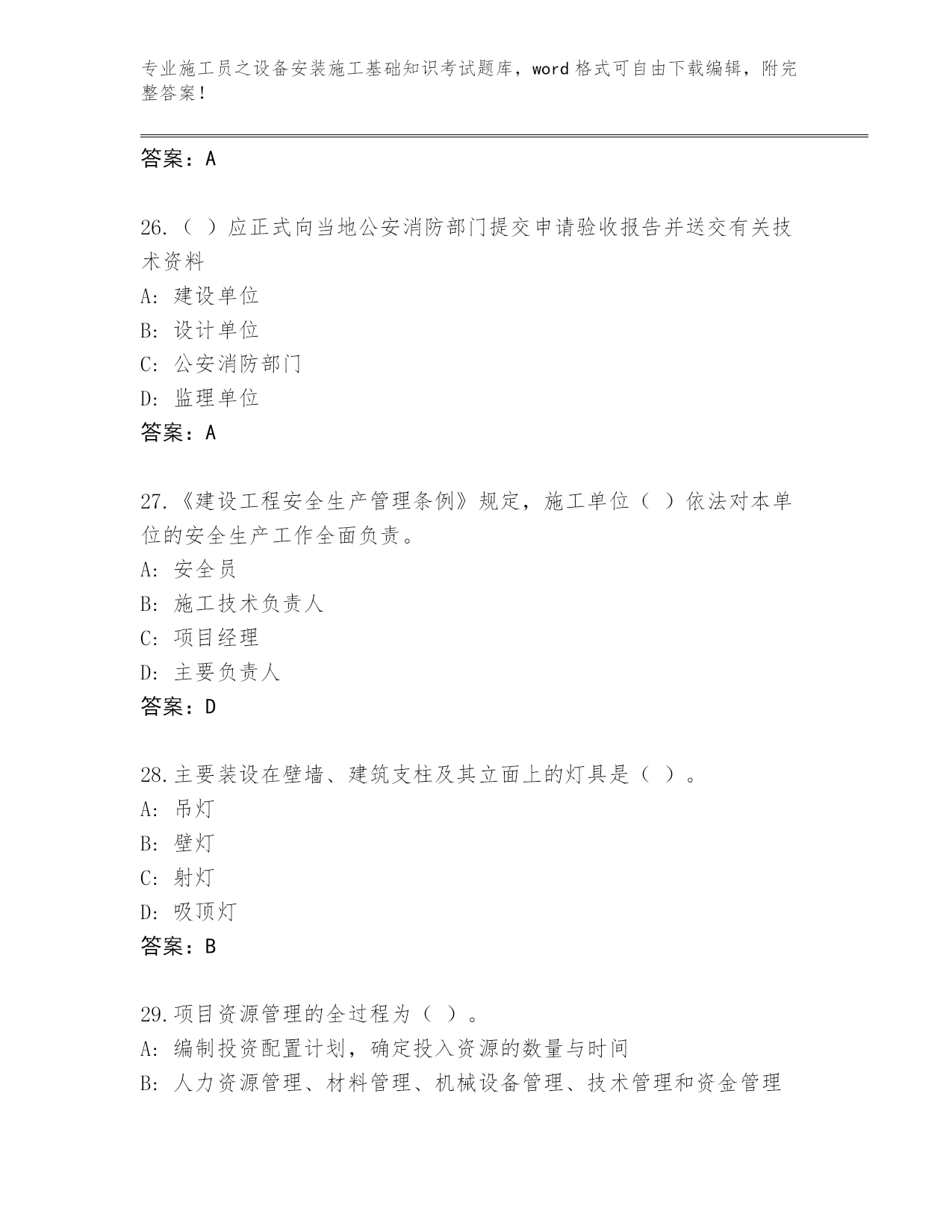 专业施工员之设备安装施工基础知识考试题库，word 格式可自由下载编辑，附完整答案！

答案：A

26.（ ）应正式向当地公安消防部门提交申请验收报告并送交有关技术资料

A: 建设单位

B: 设计单位

C: 公安消防部门

D: 监理单位

答案：A

27.《建设工程安全生产管理条例》规定，施工单位（ ）依法对本单位的安全生产工作全面负责。

A: 安全员

B: 施工技术负责人

C: 项目经理

D: 主要负责人

答案：D

28.主要装设在壁墙、建筑支柱及其立面上的灯具是（ ）。

A: 吊灯

B: 壁灯

C: 射灯

D: 吸顶灯

答案：B

29.项目资源管理的全过程为（ ）。

A: 编制投资配置计划，确定投入资源的数量与时间

B: 人力资源管理、材料管理、机械设备管理、技术管理和资金管理